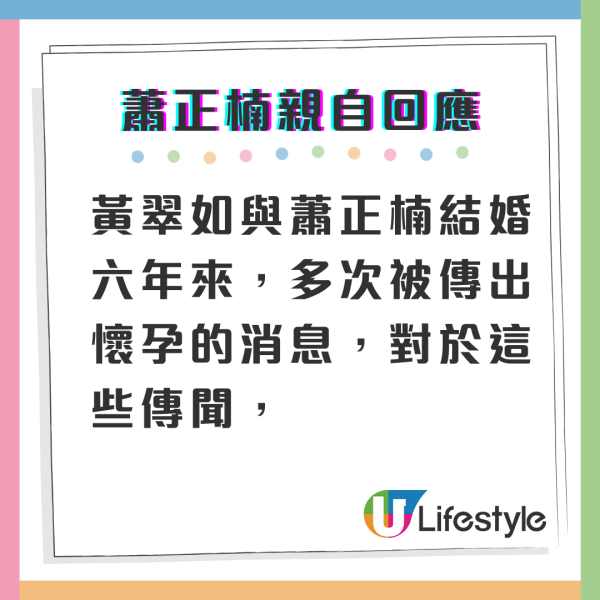 蕭正楠親自回應

黃翠如與蕭正楠結婚六年來，多次被傳出懷孕的消息，對於這些傳聞，

U Lifestyle